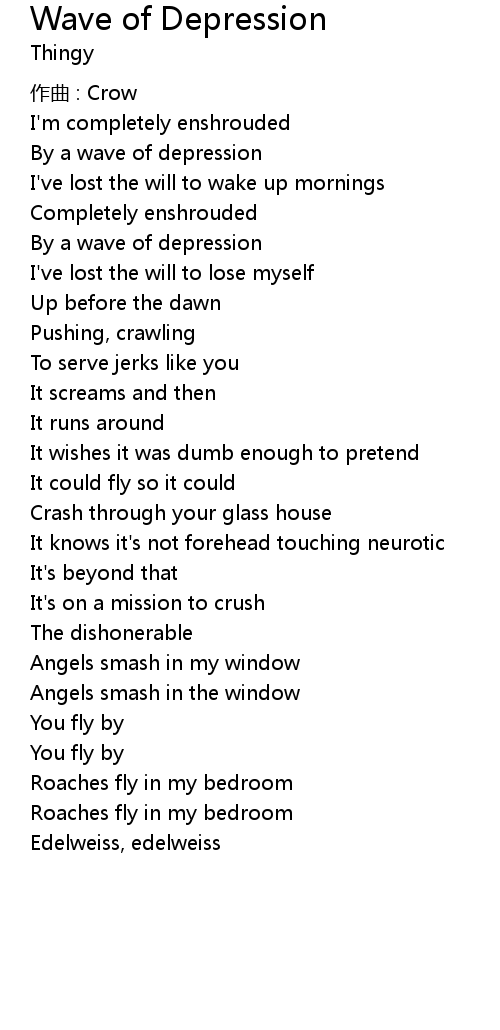 Wave of Depression
Thingy

作曲 : Crow
I'm completely enshrouded
By a wave of depression
I've lost the will to wake up mornings
Completely enshrouded
By a wave of depression
I've lost the will to lose myself
Up before the dawn
Pushing, crawling
To serve jerks like you
It screams and then
It runs around
It wishes it was dumb enough to pretend
It could fly so it could
Crash through your glass house
It knows it's not forehead touching neurotic
It's beyond that
It's on a mission to crush
The dishonerable
Angels smash in my window
Angels smash in the window
You fly by
You fly by
Roaches fly in my bedroom
Roaches fly in my bedroom
Edelweiss, edelweiss